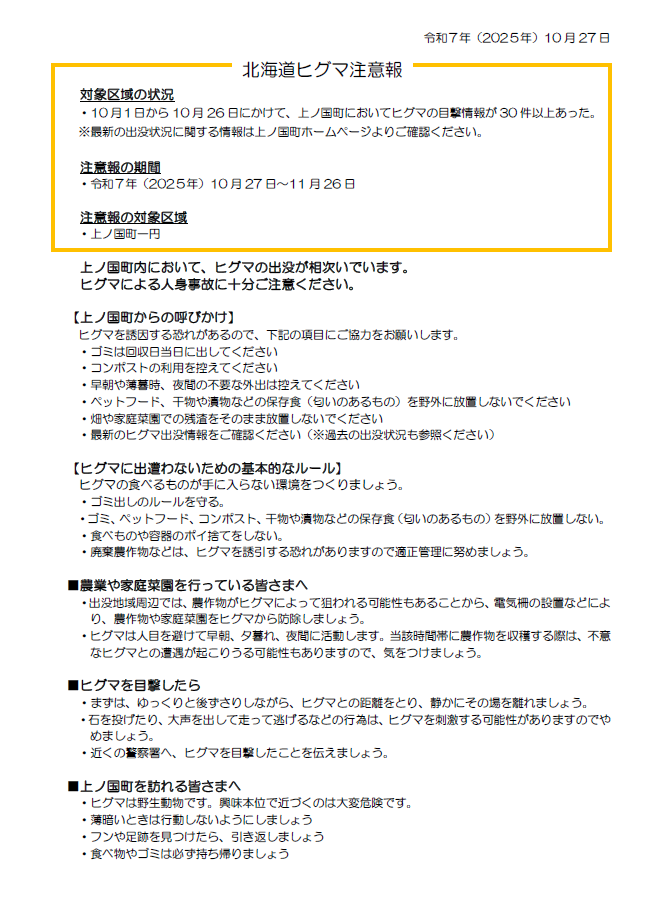 令和７年（２０２５年）１０月２７日

北海道ヒグマ注意報

対象区域の状況
・１０月１日から１０月２６日にかけて、上ノ国町においてヒグマの目撃情報が３０件以上あった。
※最新の出没状況に関する情報は上ノ国町ホームページよりご確認ください。

注意報の期間
・令和７年（２０２５年）１０月２７日～１１月２６日

注意報の対象区域
・上ノ国町一円

上ノ国町内において、ヒグマの出没が相次いでいます。
ヒグマによる人身事故に十分ご注意ください。

【上ノ国町からの呼びかけ】
ヒグマを誘因する恐れがあるので、下記の項目にご協力をお願いします。
・ゴミは回収日当日に出してください
・コンポストの利用を控えてください
・早朝や薄暮時、夜間の不要な外出は控えてください
・ペットフード、干物や漬物などの保存食（匂いのあるもの）を野外に放置しないでください
・畑や家庭菜園での残渣をそのまま放置しないでください
・最新のヒグマ出没情報をご確認ください（※過去の出没状況も参照ください）

【ヒグマに出遭わないための基本的なルール】
ヒグマの食べるものが手に入らない環境をつくりましょう。
・ゴミ出しのルールを守る。
・ゴミ、ペットフード、コンポスト、干物や漬物などの保存食（匂いのあるもの）を野外に放置しない。
・食べものや容器のポイ捨てをしない。
・廃棄農作物などは、ヒグマを誘引する恐れがありますので適正管理に努めましょう。

■農業や家庭菜園を行っている皆さまへ
・出没地域周辺では、農作物がヒグマによって狙われる可能性もあることから、電気柵の設置などにより、農作物や家庭菜園をヒグマから防除しましょう。
・ヒグマは人目を避けて早朝、夕暮れ、夜間に活動します。当該時間帯に農作物を収穫する際は、不意なヒグマとの遭遇が起こりうる可能性もありますので、気をつけましょう。

■ヒグマを目撃したら
・まずは、ゆっくりと後ずさりしながら、ヒグマとの距離をとり、静かにその場を離れましょう。
・石を投げたり、大声を出して走って逃げるなどの行為は、ヒグマを刺激する可能性がありますのでやめましょう。
・近くの警察署へ、ヒグマを目撃したことを伝えましょう。

■上ノ国町を訪れる皆さまへ
・ヒグマは野生動物です。興味本位で近づくのは大変危険です。
・薄暗いときは行動しないようにしましょう
・フンや足跡を見つけたら、引き返しましょう
・食べ物やゴミは必ず持ち帰りましょう